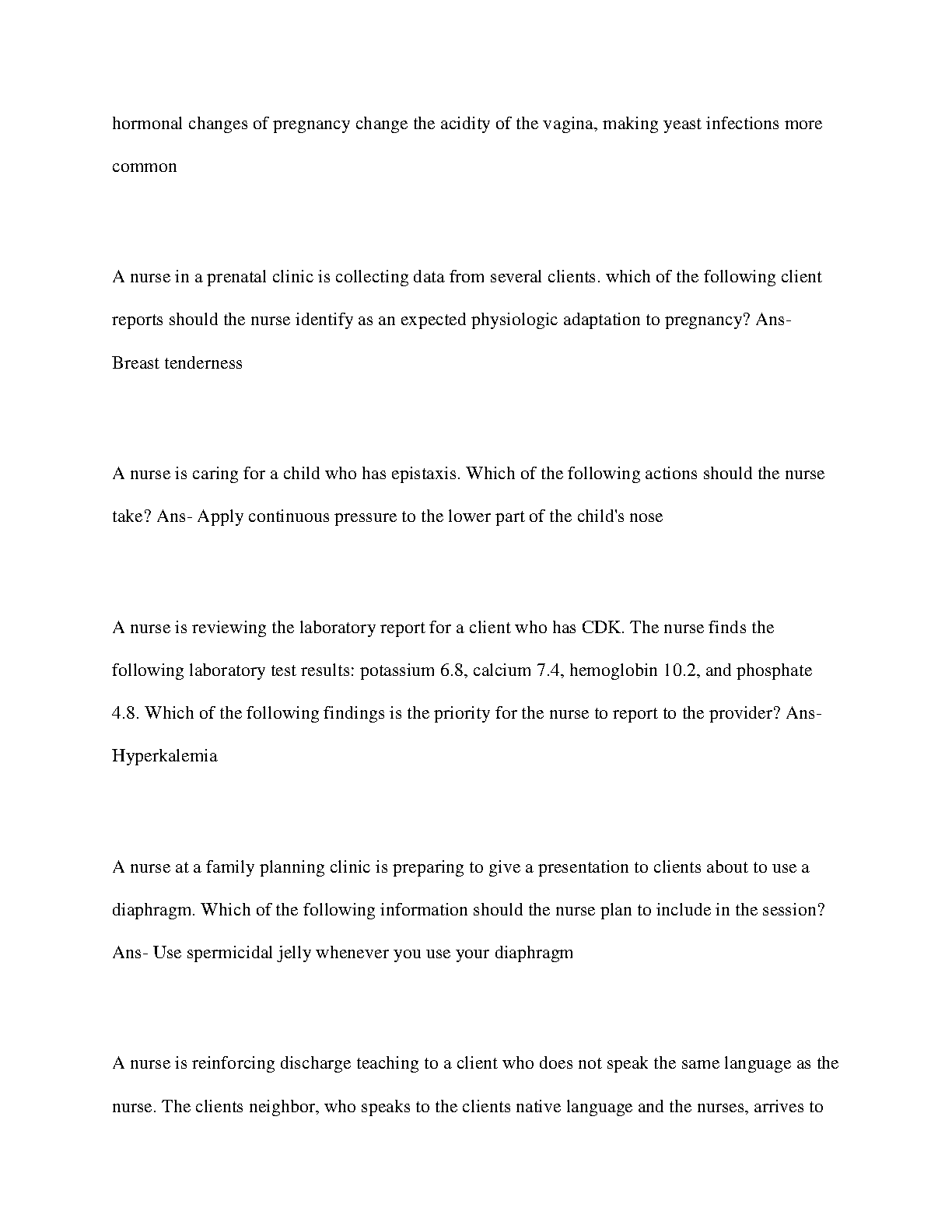 hormonal changes of pregnancy change the acidity of the vagina, making yeast infections more common

A nurse in a prenatal clinic is collecting data from several clients. which of the following client reports should the nurse identify as an expected physiologic adaptation to pregnancy? Ans- Breast tenderness

A nurse is caring for a child who has epistaxis. Which of the following actions should the nurse take? Ans- Apply continuous pressure to the lower part of the child's nose

A nurse is reviewing the laboratory report for a client who has CDK. The nurse finds the following laboratory test results: potassium 6.8, calcium 7.4, hemoglobin 10.2, and phosphate 4.8. Which of the following findings is the priority for the nurse to report to the provider? Ans- Hyperkalemia

A nurse at a family planning clinic is preparing to give a presentation to clients about to use a diaphragm. Which of the following information should the nurse plan to include in the session? Ans- Use spermicidal jelly whenever you use your diaphragm

A nurse is reinforcing discharge teaching to a client who does not speak the same language as the nurse. The clients neighbor, who speaks to the clients native language and the nurses, arrives to